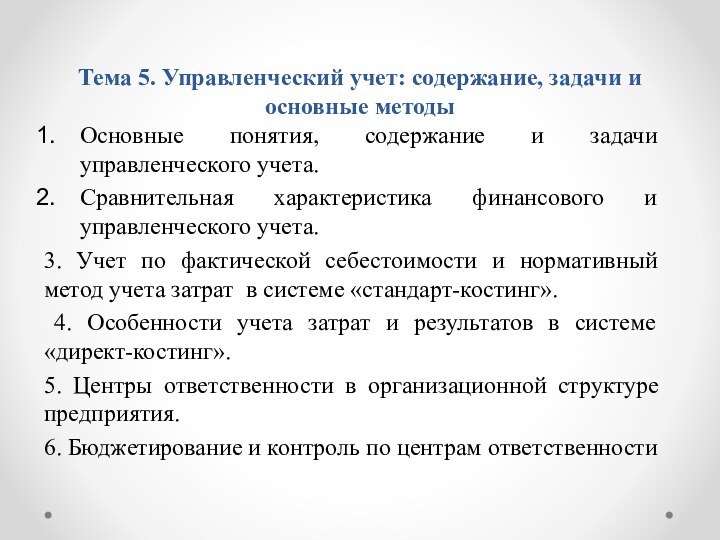 Тема 5. Управленческий учет: содержание, задачи и основные методы

1. Основные понятия, содержание и задачи управленческого учета.

2. Сравнительная характеристика финансового и управленческого учета.

3. Учет по фактической себестоимости и нормативный метод учета затрат в системе «стандарт-костинг».

4. Особенности учета затрат и результатов в системе «директ-костинг».

5. Центры ответственности в организационной структуре предприятия.

6. Бюджетирование и контроль по центрам ответственности